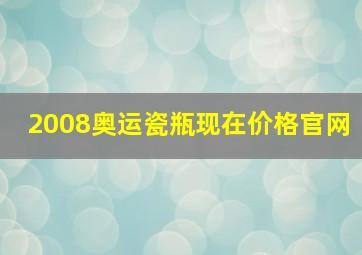 2008奥运瓷瓶现在价格官网